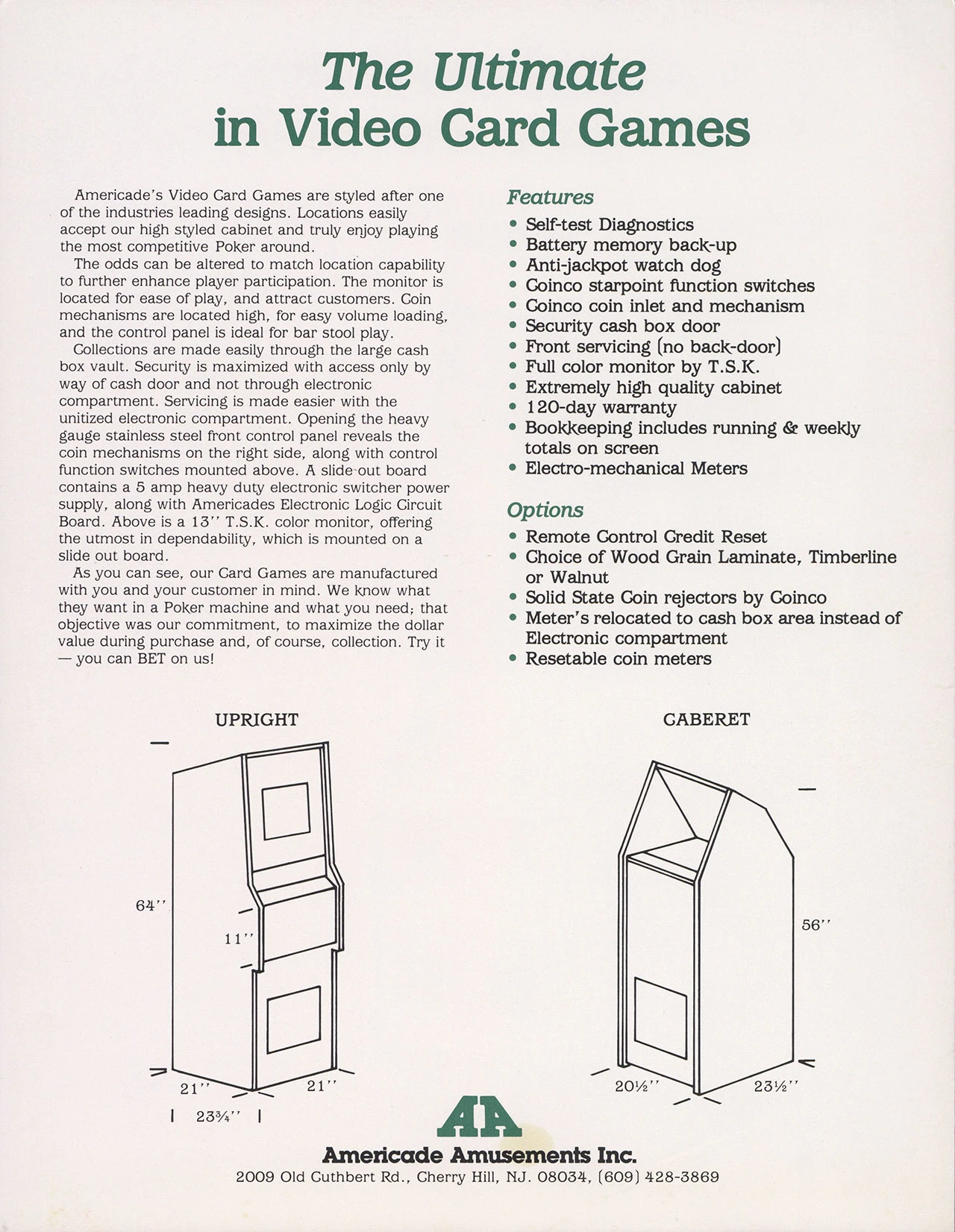 The Ultimate in Video Card Games

Americade's Video Card Games are styled after one of the industries leading designs. Locations easily accept our high styled cabinet and truly enjoy playing the most competitive Poker around.

The odds can be altered to match location capability to further enhance player participation. The monitor is located for ease of play, and attract customers. Coin mechanisms are located high, for easy volume loading, and the control panel is ideal for bar stool play.

Collections are made easily through the large cash box vault. Security is maximized with access only by way of cash door and not through electronic compartment. Servicing is made easier with the unitized electronic compartment. Opening the heavy gauge stainless steel front control panel reveals the coin mechanisms on the right side, along with control function switches mounted above. A slide-out board contains a 5 amp heavy duty electronic switcher power supply, along with Americades Electronic Logic Circuit Board. Above is a 13'' T.S.K. color monitor, offering the utmost in dependability, which is mounted on a slide out board.

As you can see, our Card Games are manufactured with you and your customer in mind. We know what they want in a Poker machine and what you need; that objective was our commitment, to maximize the dollar value during purchase and, of course, collection. Try it — you can BET on us!

Features
• Self-test Diagnostics
• Battery memory back-up
• Anti-jackpot watch dog
• Coinco starpoint function switches
• Coinco coin inlet and mechanism
• Security cash box door
• Front servicing (no back-door)
• Full color monitor by T.S.K.
• Extremely high quality cabinet
• 120-day warranty
• Bookkeeping includes running & weekly totals on screen
• Electro-mechanical Meters

Options
• Remote Control Credit Reset
• Choice of Wood Grain Laminate, Timberline or Walnut
• Solid State Coin rejectors by Coinco
• Meter's relocated to cash box area instead of Electronic compartment
• Resetable coin meters

UPRIGHT

64''
11''
21''
21''
23¾''

CABERET

56''
20½''
23½''

AA
Americade Amusements Inc.
2009 Old Cuthbert Rd., Cherry Hill, NJ. 08034, (609) 428-3869